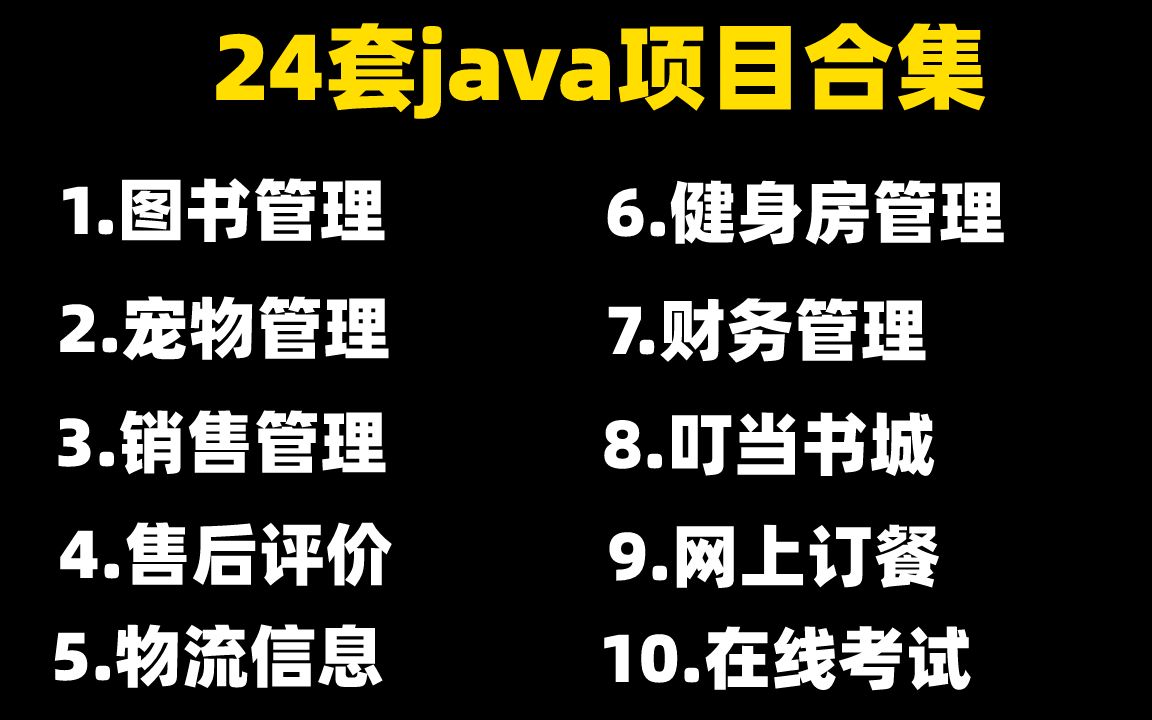 24套java项目合集

1.图书管理
2.宠物管理
3.销售管理
4.售后评价
5.物流信息

6.健身房管理
7.财务管理
8.叮当书城
9.网上订餐
10.在线考试